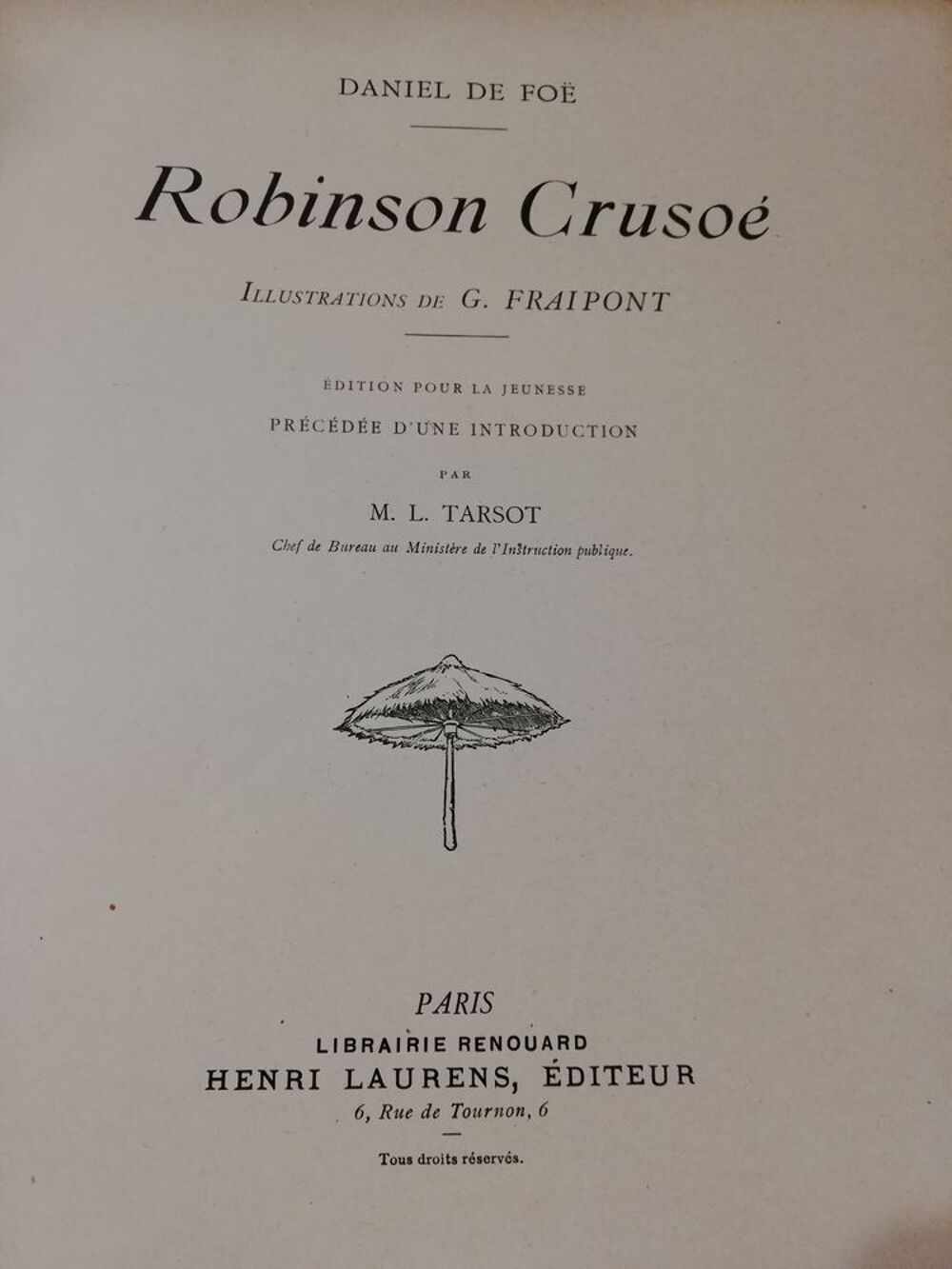 DANIEL DE FOË

Robinson Crusoé

ILLUSTRATIONS DE G. FRAIPONT

ÉDITION POUR LA JEUNESSE

PRÉCÉDÉE D'UNE INTRODUCTION

PAR

M. L. TARSOT

Chef de Bureau au Ministère de l'Instruction publique.

PARIS

LIBRAIRIE RENOUARD

HENRI LAURENS, ÉDITEUR

6, Rue de Tournon, 6

Tous droits réservés.